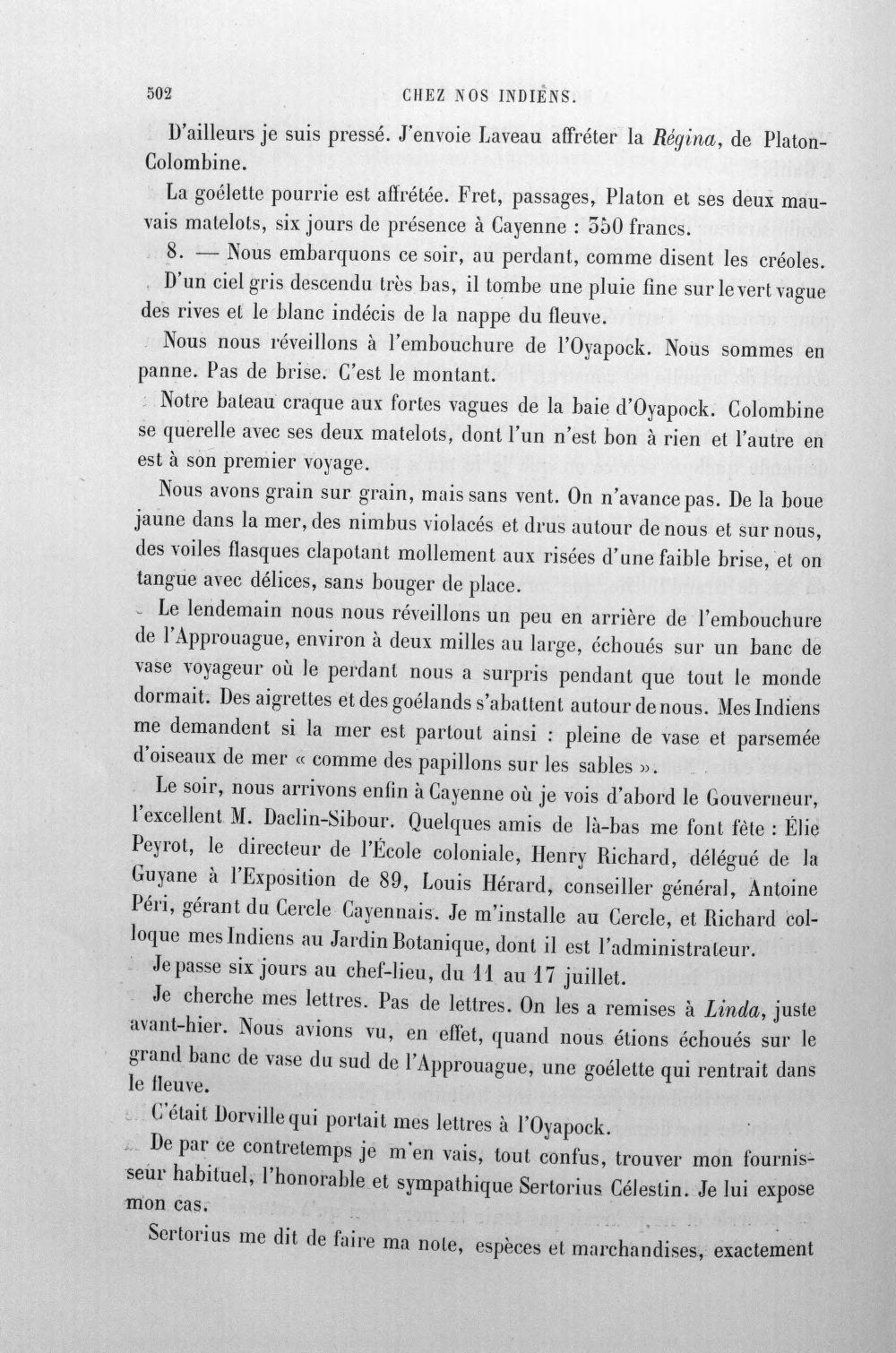 502 CHEZ NOS INDIENS.

D'ailleurs je suis pressé. J'envoie Laveau affréter la Régina, de Platon-Colombine.

La goélette pourrie est affrétée. Fret, passages, Platon et ses deux mauvais matelots, six jours de présence à Cayenne : 350 francs.

8. — Nous embarquons ce soir, au perdant, comme disent les créoles. D'un ciel gris descendu très bas, il tombe une pluie fine sur le vert vague des rives et le blanc indécis de la nappe du fleuve.

Nous nous réveillons à l'embouchure de l'Oyapock. Nous sommes en panne. Pas de brise. C'est le montant.

Notre bateau craque aux fortes vagues de la baie d'Oyapock. Colombine se querelle avec ses deux matelots, dont l'un n'est bon à rien et l'autre en est à son premier voyage.

Nous avons grain sur grain, mais sans vent. On n'avance pas. De la boue jaune dans la mer, des nimbus violacés et drus autour de nous et sur nous, des voiles flasques clapotant mollement aux risées d'une faible brise, et on tangue avec délices, sans bouger de place.

Le lendemain nous nous réveillons un peu en arrière de l'embouchure de l'Approuague, environ à deux milles au large, échoués sur un banc de vase voyageur où le perdant nous a surpris pendant que tout le monde dormait. Des aigrettes et des goélands s'abattent autour de nous. Mes Indiens me demandent si la mer est partout ainsi : pleine de vase et parsemée d'oiseaux de mer « comme des papillons sur les sables ».

Le soir, nous arrivons enfin à Cayenne où je vois d'abord le Gouverneur, l'excellent M. Daclin-Sibour. Quelques amis de là-bas me font fête : Élie Peyrot, le directeur de l'École coloniale, Henry Richard, délégué de la Guyane à l'Exposition de 89, Louis Hérard, conseiller général, Antoine Péri, gérant du Cercle Cayennais. Je m'installe au Cercle, et Richard colloque mes Indiens au Jardin Botanique, dont il est l'administrateur.

Je passe six jours au chef-lieu, du 11 au 17 juillet.

Je cherche mes lettres. Pas de lettres. On les a remises à Linda, juste avant-hier. Nous avions vu, en effet, quand nous étions échoués sur le grand banc de vase du sud de l'Approuague, une goélette qui rentrait dans le fleuve.

C'était Dorville qui portait mes lettres à l'Oyapock.

De par ce contretemps je m'en vais, tout confus, trouver mon fournisseur habituel, l'honorable et sympathique Sertorius Célestin. Je lui expose mon cas.

Sertorius me dit de faire ma note, espèces et marchandises, exactement